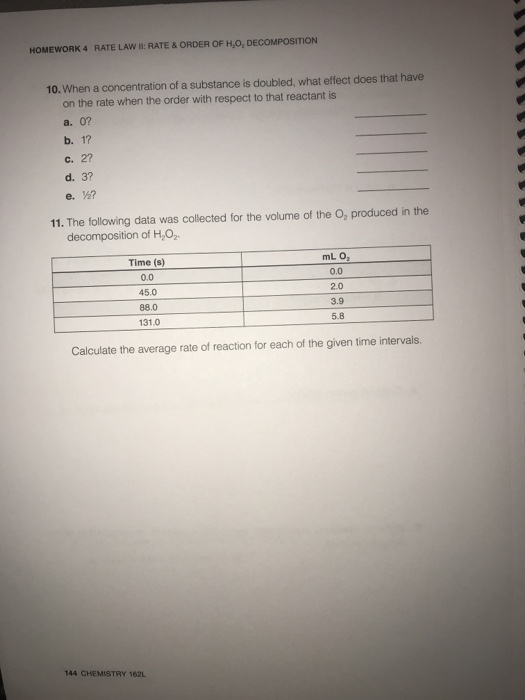 HOMEWORK 4 RATE LAW II: RATE & ORDER OF $H_2O_2$ DECOMPOSITION

10. When a concentration of a substance is doubled, what effect does that have on the rate when the order with respect to that reactant is

a. 0?

b. 1?

c. 2?

d. 3?

e. ½?

11. The following data was collected for the volume of the $O_2$ produced in the decomposition of $H_2O_2$.

| Time (s) | mL $O_2$ |
|---|---|
| 0.0 | 0.0 |
| 45.0 | 2.0 |
| 88.0 | 3.9 |
| 131.0 | 5.8 |

Calculate the average rate of reaction for each of the given time intervals.

144 CHEMISTRY 162L